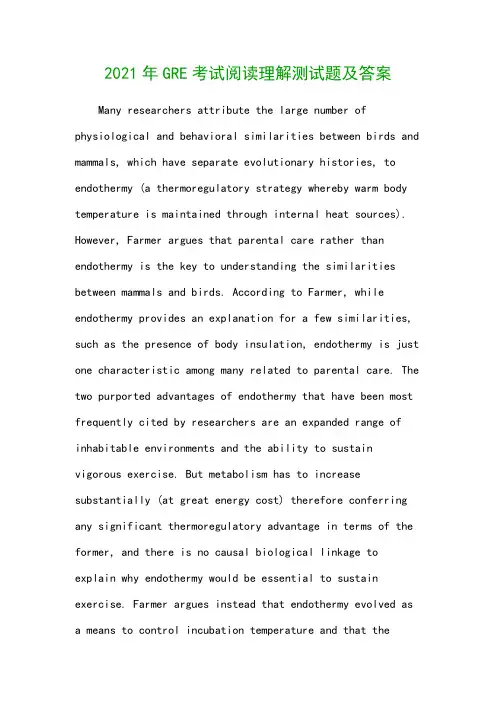 2021年GRE考试阅读理解测试题及答案

Many researchers attribute the large number of physiological and behavioral similarities between birds and mammals, which have separate evolutionary histories, to endothermy (a thermoregulatory strategy whereby warm body temperature is maintained through internal heat sources). However, Farmer argues that parental care rather than endothermy is the key to understanding the similarities between mammals and birds. According to Farmer, while endothermy provides an explanation for a few similarities, such as the presence of body insulation, endothermy is just one characteristic among many related to parental care. The two purported advantages of endothermy that have been most frequently cited by researchers are an expanded range of inhabitable environments and the ability to sustain vigorous exercise. But metabolism has to increase substantially (at great energy cost) therefore conferring any significant thermoregulatory advantage in terms of the former, and there is no causal biological linkage to explain why endothermy would be essential to sustain exercise. Farmer argues instead that endothermy evolved as a means to control incubation temperature and that the